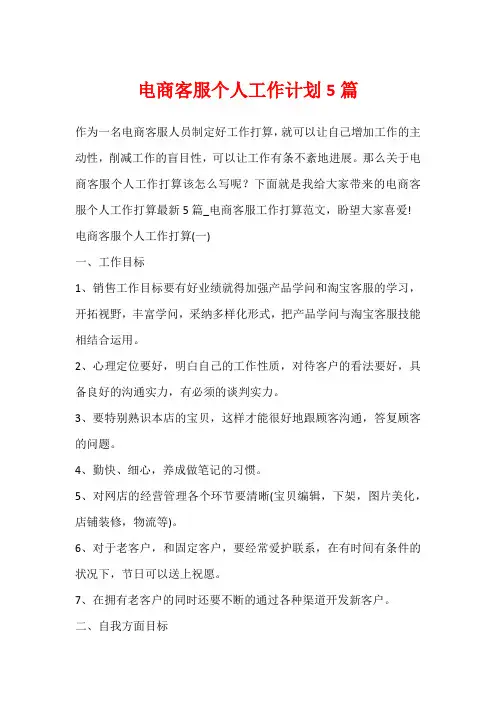 电商客服个人工作计划 5 篇

作为一名电商客服人员制定好工作打算，就可以让自己增加工作的主动性，削减工作的盲目性，可以让工作有条不紊地进展。那么关于电商客服个人工作打算该怎么写呢？下面就是我给大家带来的电商客服个人工作打算最新 5 篇_电商客服工作打算范文，盼望大家喜爱!

电商客服个人工作打算(一)

一、工作目标

1、销售工作目标要有好业绩就得加强产品学问和淘宝客服的学习，开拓视野，丰富学问，采纳多样化形式，把产品学问与淘宝客服技能相结合运用。

2、心理定位要好，明白自己的工作性质，对待客户的看法要好，具备良好的沟通实力，有必须的谈判实力。

3、要特别熟识本店的宝贝，这样才能很好地跟顾客沟通，答复顾客的问题。

4、勤快、细心，养成做笔记的习惯。

5、对网店的经营管理各个环节要清晰(宝贝编辑，下架，图片美化，店铺装修，物流等)。

6、对于老客户，和固定客户，要经常爱护联系，在有时间有条件的状况下，节日可以送上祝愿。

7、在拥有老客户的同时还要不断的通过各种渠道开发新客户。

二、自我方面目标